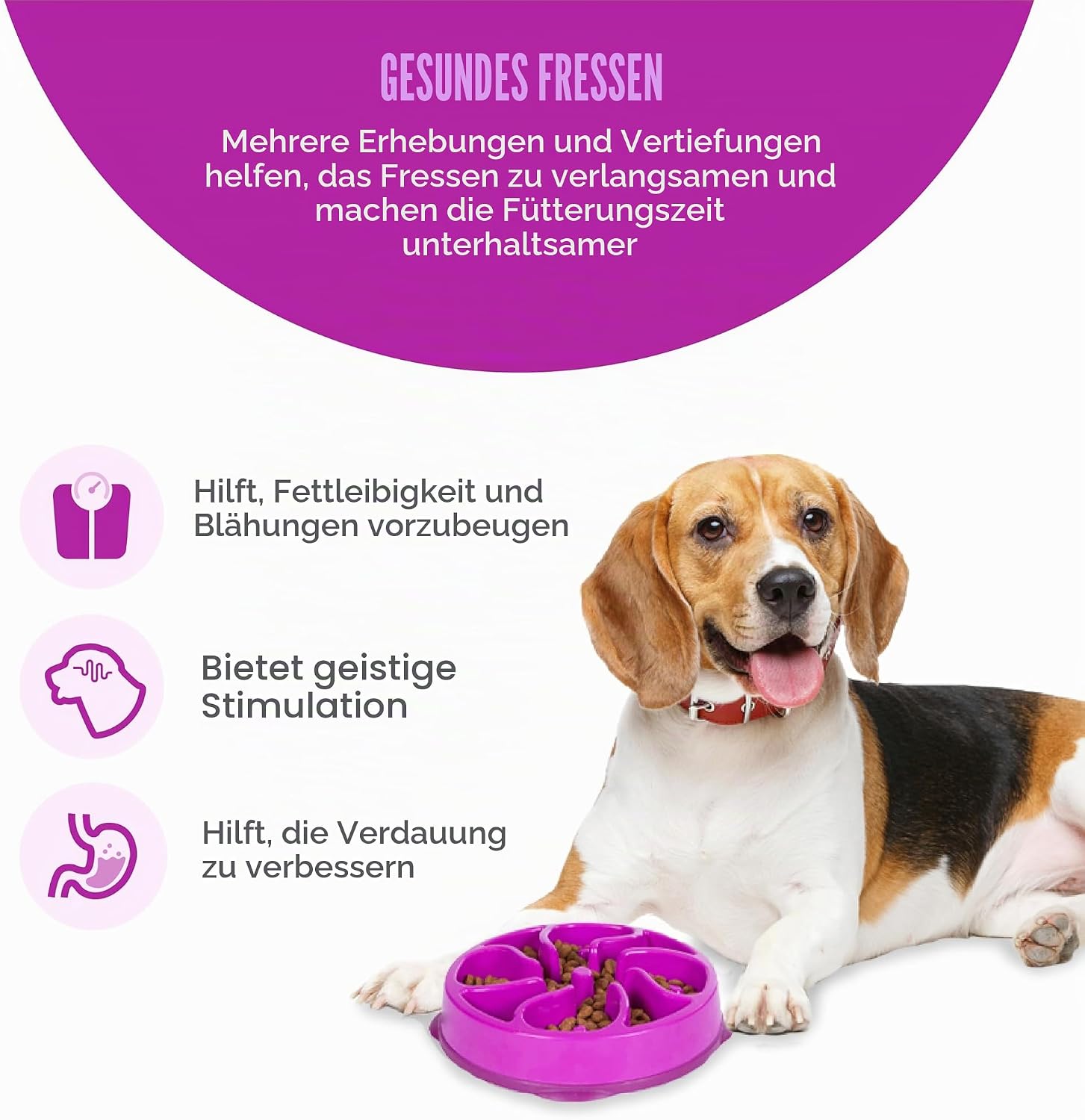 GESUNDES FRESSEN

Mehrere Erhebungen und Vertiefungen helfen, das Fressen zu verlangsamen und machen die Fütterungszeit unterhaltsamer

Hilft, Fettleibigkeit und Blähungen vorzubeugen

Bietet geistige Stimulation

Hilft, die Verdauung zu verbessern